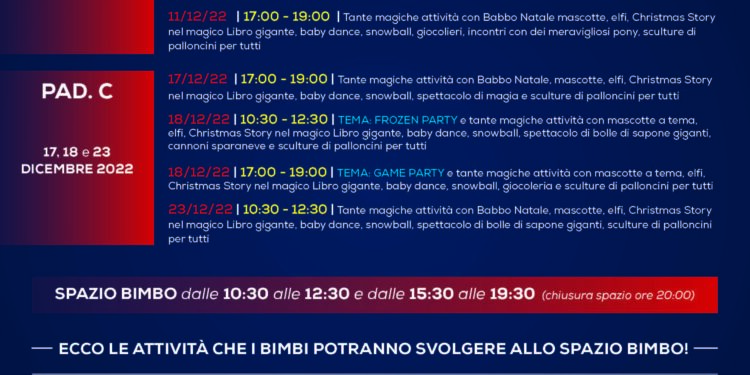 11/12/22 | 17:00 - 19:00 | Tante magiche attività con Babbo Natale mascotte, elfi, Christmas Story nel magico Libro gigante, baby dance, snowball, giocolieri, incontri con dei meravigliosi pony, sculture di palloncini per tutti

PAD. C

17, 18 e 23 DICEMBRE 2022

17/12/22 | 17:00 - 19:00 | Tante magiche attività con Babbo Natale, mascotte, elfi, Christmas Story nel magico Libro gigante, baby dance, snowball, spettacolo di magia e sculture di palloncini per tutti

18/12/22 | 10:30 - 12:30 | TEMA: FROZEN PARTY e tante magiche attività con mascotte a tema, elfi, Christmas Story nel magico Libro gigante, baby dance, snowball, spettacolo di bolle di sapone giganti, cannoni sparaneve e sculture di palloncini per tutti

18/12/22 | 17:00 - 19:00 | TEMA: GAME PARTY e tante magiche attività con mascotte a tema, elfi, Christmas Story nel magico Libro gigante, baby dance, snowball, giocoleria e sculture di palloncini per tutti

23/12/22 | 10:30 - 12:30 | Tante magiche attività con Babbo Natale, mascotte, elfi, Christmas Story nel magico Libro gigante, baby dance, snowball, spettacolo di bolle di sapone giganti, sculture di palloncini per tutti

SPAZIO BIMBO dalle 10:30 alle 12:30 e dalle 15:30 alle 19:30 (chiusura spazio ore 20:00)

ECCO LE ATTIVITÀ CHE I BIMBI POTRANNO SVOLGERE ALLO SPAZIO BIMBO!